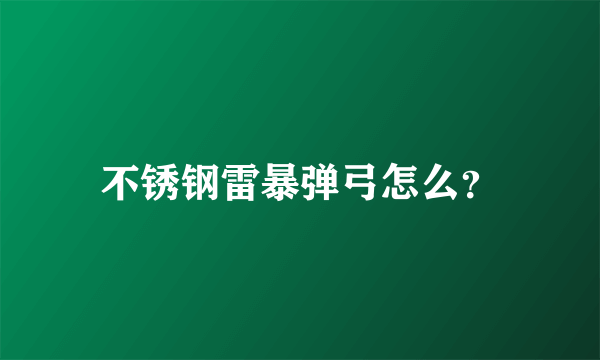 不锈钢雷暴弹弓怎么?